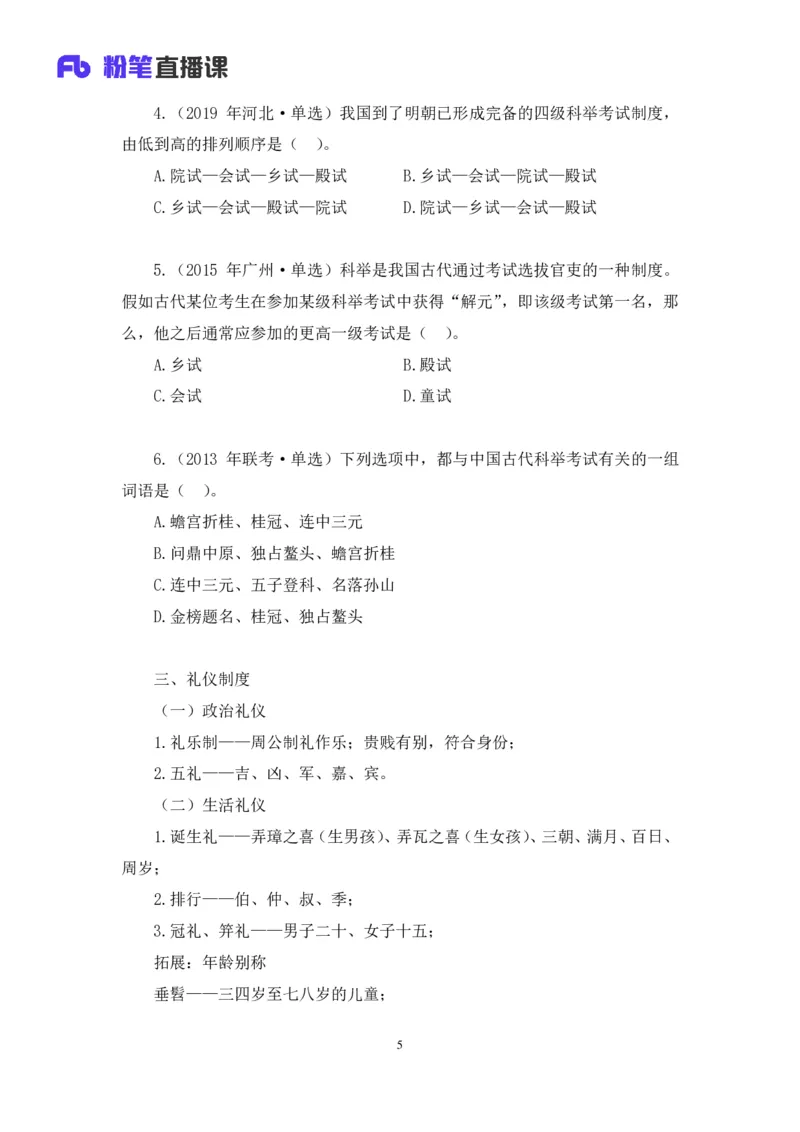 Fb 粉笔直播课

4.（2019 年河北·单选）我国到了明朝已形成完备的四级科举考试制度，由低到高的排列顺序是（ ）。

A.院试—会试—乡试—殿试
B.乡试—会试—院试—殿试
C.乡试—会试—殿试—院试
D.院试—乡试—会试—殿试

5.（2015 年广州·单选）科举是我国古代通过考试选拔官吏的一种制度。假如古代某位考生在参加某级科举考试中获得“解元”，即该级考试第一名，那么，他之后通常应参加的更高一级考试是（ ）。

A.乡试
B.殿试
C.会试
D.童试

6.（2013 年联考·单选）下列选项中，都与中国古代科举考试有关的一组词语是（ ）。

A.蟾宫折桂、桂冠、连中三元
B.问鼎中原、独占鳌头、蟾宫折桂
C.连中三元、五子登科、名落孙山
D.金榜题名、桂冠、独占鳌头

三、礼仪制度

（一）政治礼仪

1.礼乐制——周公制礼作乐；贵贱有别，符合身份；

2.五礼——吉、凶、军、嘉、宾。

（二）生活礼仪

1.诞生礼——弄璋之喜（生男孩）、弄瓦之喜（生女孩）、三朝、满月、百日、周岁；

2.排行——伯、仲、叔、季；

3.冠礼、笄礼——男子二十、女子十五；

拓展：年龄别称

垂髫——三四岁至七八岁的儿童；

5